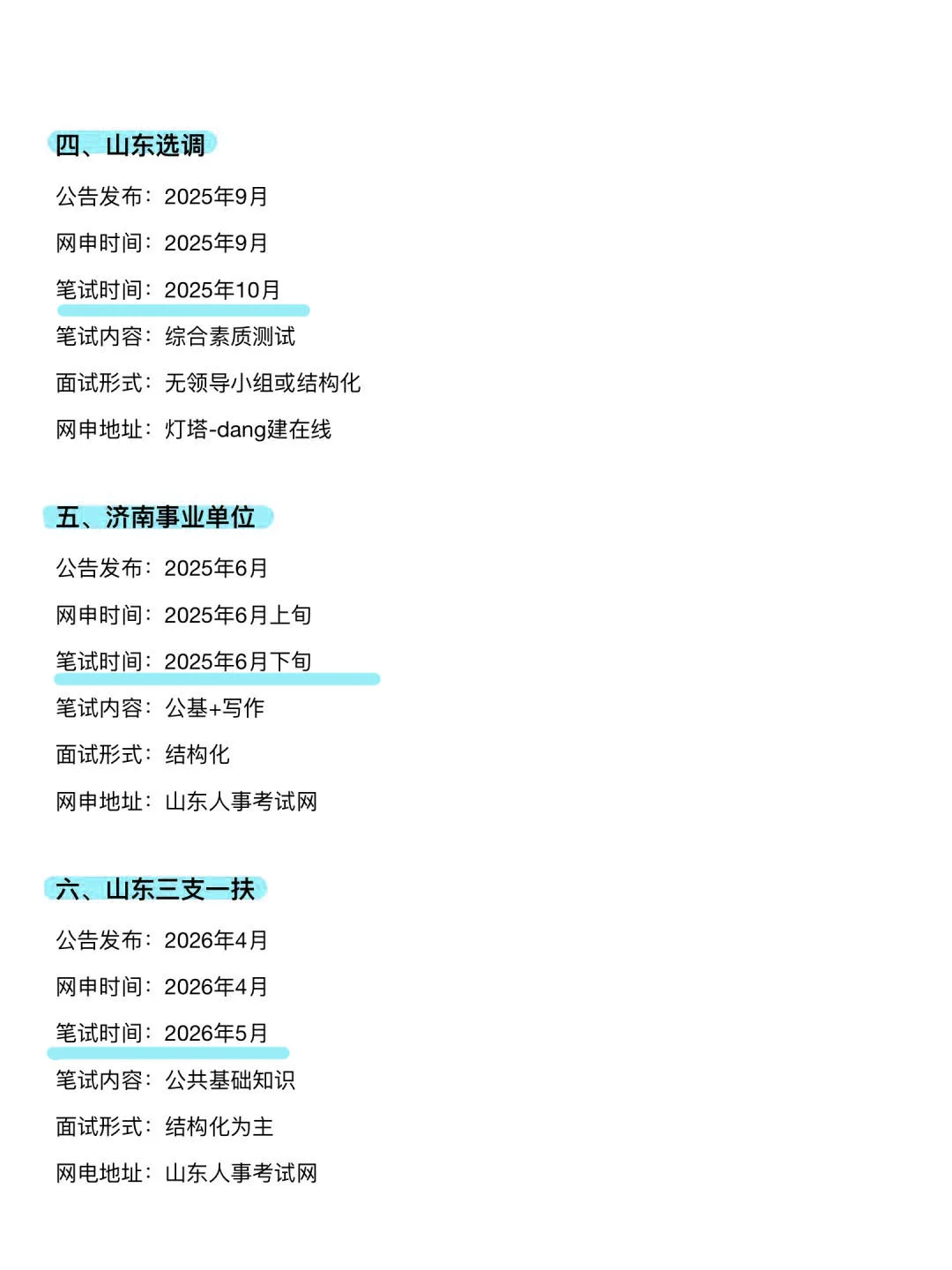 四、山东选调

公告发布：2025年9月

网申时间：2025年9月

笔试时间：2025年10月

笔试内容：综合素质测试

面试形式：无领导小组或结构化

网申地址：灯塔-dang建在线

五、济南事业单位

公告发布：2025年6月

网申时间：2025年6月上旬

笔试时间：2025年6月下旬

笔试内容：公基+写作

面试形式：结构化

网申地址：山东人事考试网

六、山东三支一扶

公告发布：2026年4月

网申时间：2026年4月

笔试时间：2026年5月

笔试内容：公共基础知识

面试形式：结构化为主

网电地址：山东人事考试网